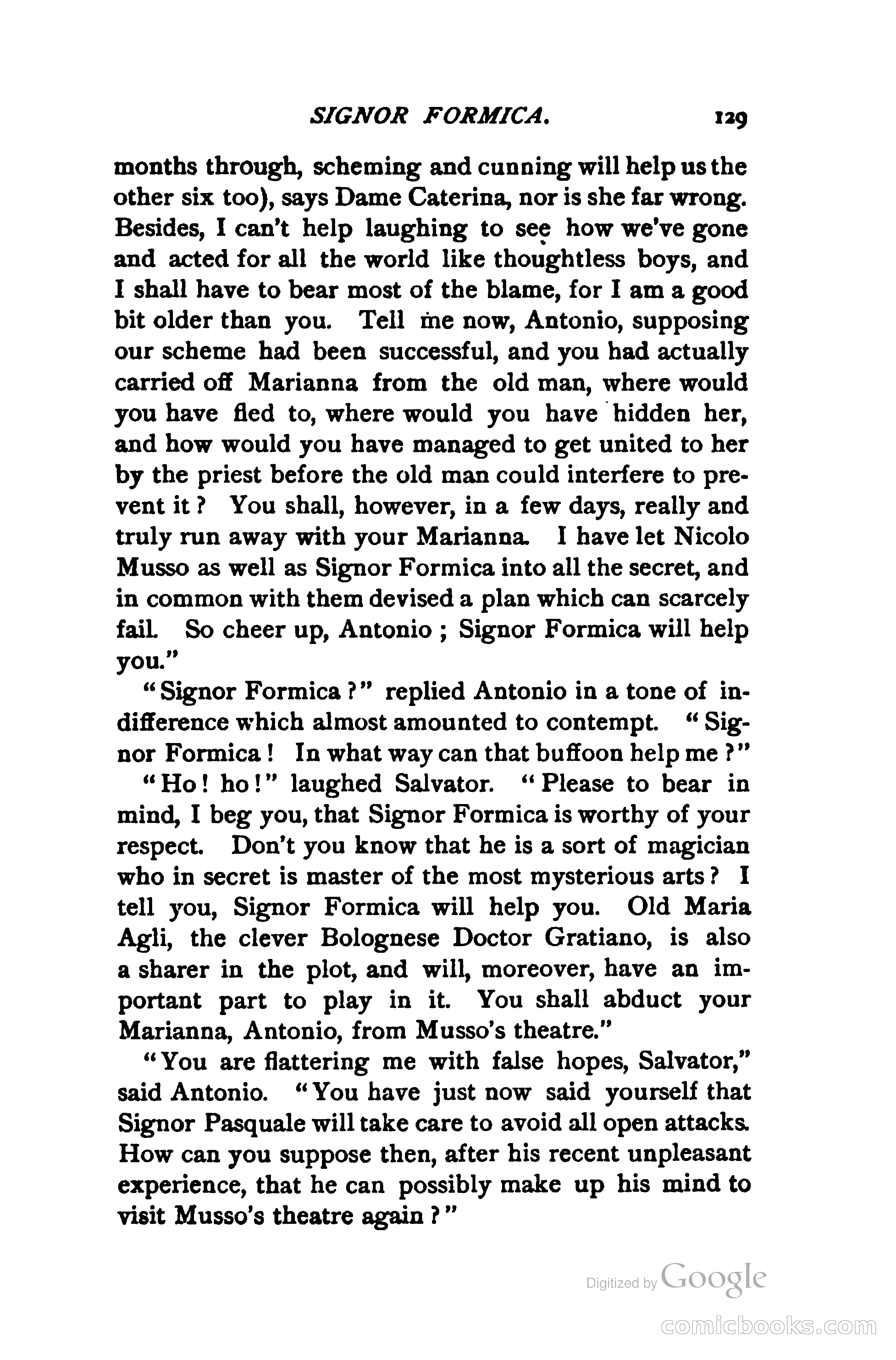 SIGNOR FORMICA. 129

months through, scheming and cunning will help us the other six too), says Dame Caterina, nor is she far wrong. Besides, I can't help laughing to see how we've gone and acted for all the world like thoughtless boys, and I shall have to bear most of the blame, for I am a good bit older than you. Tell me now, Antonio, supposing our scheme had been successful, and you had actually carried off Marianna from the old man, where would you have fled to, where would you have hidden her, and how would you have managed to get united to her by the priest before the old man could interfere to prevent it? You shall, however, in a few days, really and truly run away with your Marianna. I have let Nicolo Musso as well as Signor Formica into all the secret, and in common with them devised a plan which can scarcely fail. So cheer up, Antonio; Signor Formica will help you."

"Signor Formica?" replied Antonio in a tone of indifference which almost amounted to contempt. "Signor Formica! In what way can that buffoon help me?"

"Ho! ho!" laughed Salvator. "Please to bear in mind, I beg you, that Signor Formica is worthy of your respect. Don't you know that he is a sort of magician who in secret is master of the most mysterious arts? I tell you, Signor Formica will help you. Old Maria Agli, the clever Bolognese Doctor Gratiano, is also a sharer in the plot, and will, moreover, have an important part to play in it. You shall abduct your Marianna, Antonio, from Musso's theatre."

"You are flattering me with false hopes, Salvator," said Antonio. "You have just now said yourself that Signor Pasquale will take care to avoid all open attacks. How can you suppose then, after his recent unpleasant experience, that he can possibly make up his mind to visit Musso's theatre again?"

Digitized by Google

comicbooks.com